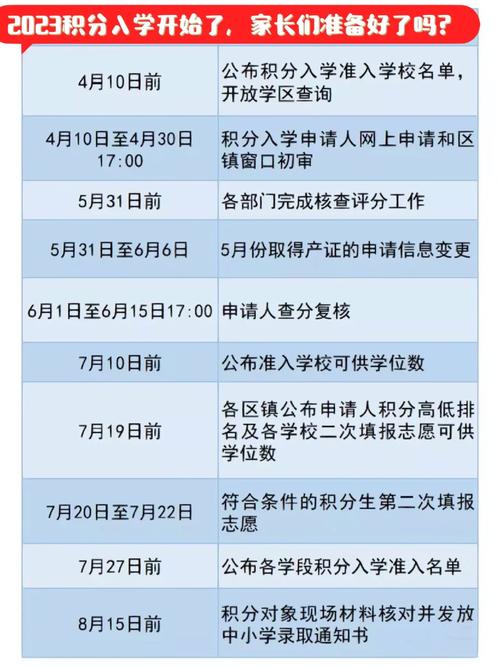 2023积分入学开始了，家长们准备好了吗？

| 4月10日前 | 公布积分入学准入学校名单，开放学区查询 |
|---|---|
| 4月10日至4月30日17:00 | 积分入学申请人网上申请和区镇窗口初审 |
| 5月31日前 | 各部门完成核查评分工作 |
| 5月31日至6月6日 | 5月份取得产证的申请信息变更 |
| 6月1日至6月15日17:00 | 申请人查分复核 |
| 7月10日前 | 公布准入学校可供学位数 |
| 7月19日前 | 各区镇公布申请人积分高低排名及各学校二次填报志愿可供学位数 |
| 7月20日至7月22日 | 符合条件的积分生第二次填报志愿 |
| 7月27日前 | 公布各学段积分入学准入名单 |
| 8月15日前 | 积分对象现场材料核对并发放中小学录取通知书 |